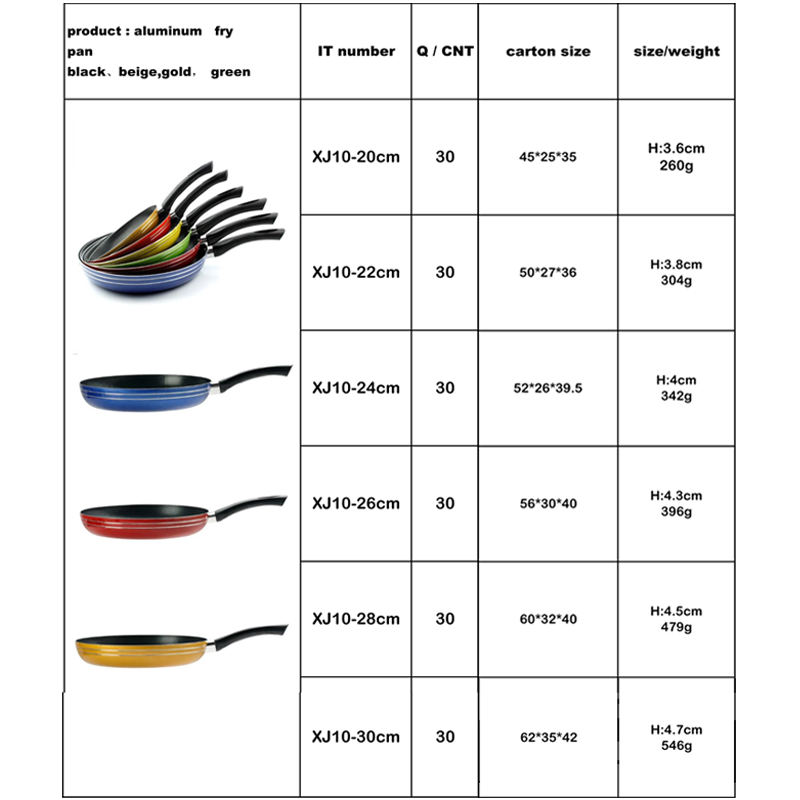 | product : aluminum fry pan black、beige,gold、 green | IT number | Q / CNT | carton size | size/weight |
|---|---|---|---|---|
| | XJ10-20cm | 30 | 45\*25\*35 | H:3.6cm 260g |
| | XJ10-22cm | 30 | 50\*27\*36 | H:3.8cm 304g |
| | XJ10-24cm | 30 | 52\*26\*39.5 | H:4cm 342g |
| | XJ10-26cm | 30 | 56\*30\*40 | H:4.3cm 396g |
| | XJ10-28cm | 30 | 60\*32\*40 | H:4.5cm 479g |
| | XJ10-30cm | 30 | 62\*35\*42 | H:4.7cm 546g |